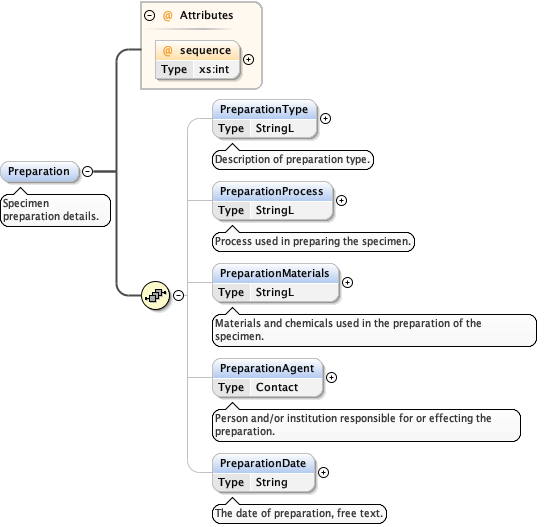 @ Attributes

@ sequence
Type xs:int

Preparation

Specimen preparation details.

PreparationType
Type StringL

Description of preparation type.

PreparationProcess
Type StringL

Process used in preparing the specimen.

PreparationMaterials
Type StringL

Materials and chemicals used in the preparation of the specimen.

PreparationAgent
Type Contact

Person and/or institution responsible for or effecting the preparation.

PreparationDate
Type String

The date of preparation, free text.